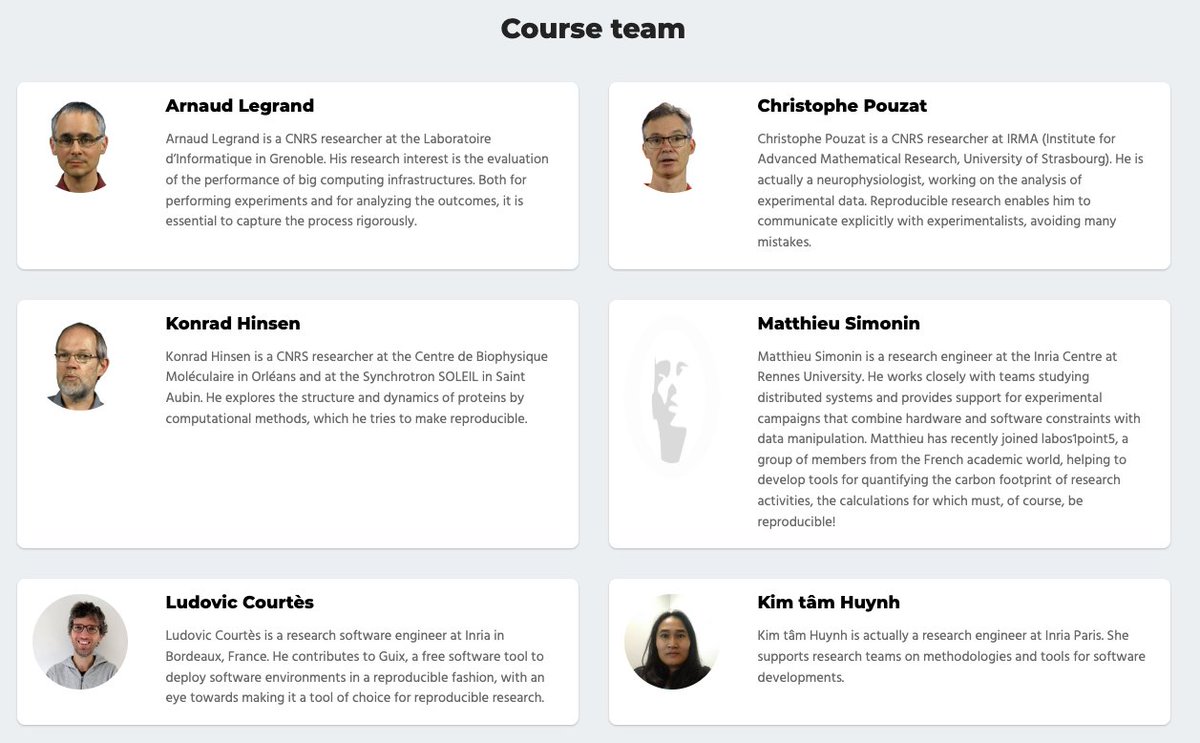 Course team

Arnaud Legrand

Arnaud Legrand is a CNRS researcher at the Laboratoire d'Informatique in Grenoble. His research interest is the evaluation of the performance of big computing infrastructures. Both for performing experiments and for analyzing the outcomes, it is essential to capture the process rigorously.

Christophe Pouzat

Christophe Pouzat is a CNRS researcher at IRMA (Institute for Advanced Mathematical Research, University of Strasbourg). He is actually a neurophysiologist, working on the analysis of experimental data. Reproducible research enables him to communicate explicitly with experimentalists, avoiding many mistakes.

Konrad Hinsen

Konrad Hinsen is a CNRS researcher at the Centre de Biophysique Moléculaire in Orléans and at the Synchrotron SOLEIL in Saint Aubin. He explores the structure and dynamics of proteins by computational methods, which he tries to make reproducible.

Matthieu Simonin

Matthieu Simonin is a research engineer at the Inria Centre at Rennes University. He works closely with teams studying distributed systems and provides support for experimental campaigns that combine hardware and software constraints with data manipulation. Matthieu has recently joined labos1point5, a group of members from the French academic world, helping to develop tools for quantifying the carbon footprint of research activities, the calculations for which must, of course, be reproducible!

Ludovic Courtès

Ludovic Courtès is a research software engineer at Inria in Bordeaux, France. He contributes to Guix, a free software tool to deploy software environments in a reproducible fashion, with an eye towards making it a tool of choice for reproducible research.

Kim tâm Huynh

Kim tâm Huynh is actually a research engineer at Inria Paris. She supports research teams on methodologies and tools for software developments.